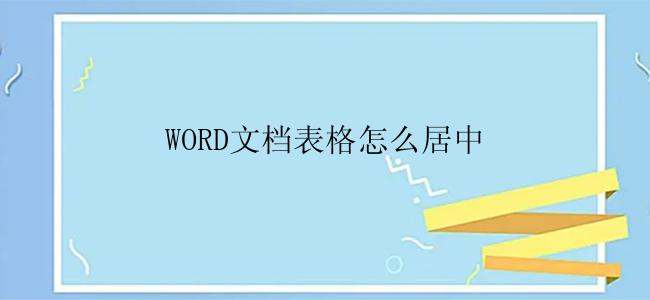 WORD文档表格怎么居中